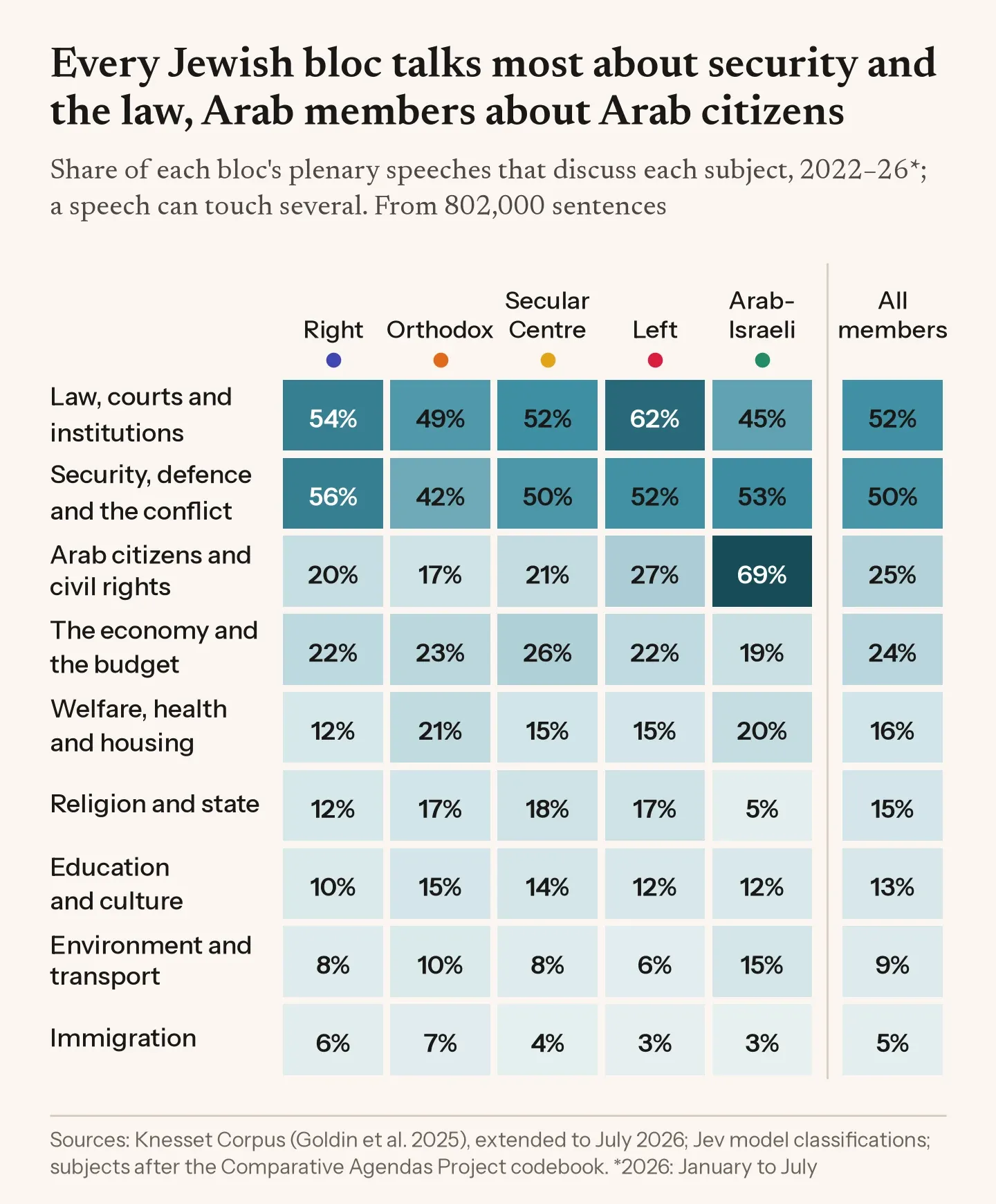 Every Jewish bloc talks most about security and the law, Arab members about Arab citizens

Share of each bloc's plenary speeches that discuss each subject, 2022–26*; a speech can touch several. From 802,000 sentences

| | Right | Orthodox | Secular Centre | Left | Arab-Israeli | All members |
|---|---|---|---|---|---|---|
| Law, courts and institutions | 54% | 49% | 52% | 62% | 45% | 52% |
| Security, defence and the conflict | 56% | 42% | 50% | 52% | 53% | 50% |
| Arab citizens and civil rights | 20% | 17% | 21% | 27% | 69% | 25% |
| The economy and the budget | 22% | 23% | 26% | 22% | 19% | 24% |
| Welfare, health and housing | 12% | 21% | 15% | 15% | 20% | 16% |
| Religion and state | 12% | 17% | 18% | 17% | 5% | 15% |
| Education and culture | 10% | 15% | 14% | 12% | 12% | 13% |
| Environment and transport | 8% | 10% | 8% | 6% | 15% | 9% |
| Immigration | 6% | 7% | 4% | 3% | 3% | 5% |

Sources: Knesset Corpus (Goldin et al. 2025), extended to July 2026; Jev model classifications; subjects after the Comparative Agendas Project codebook. *2026: January to July